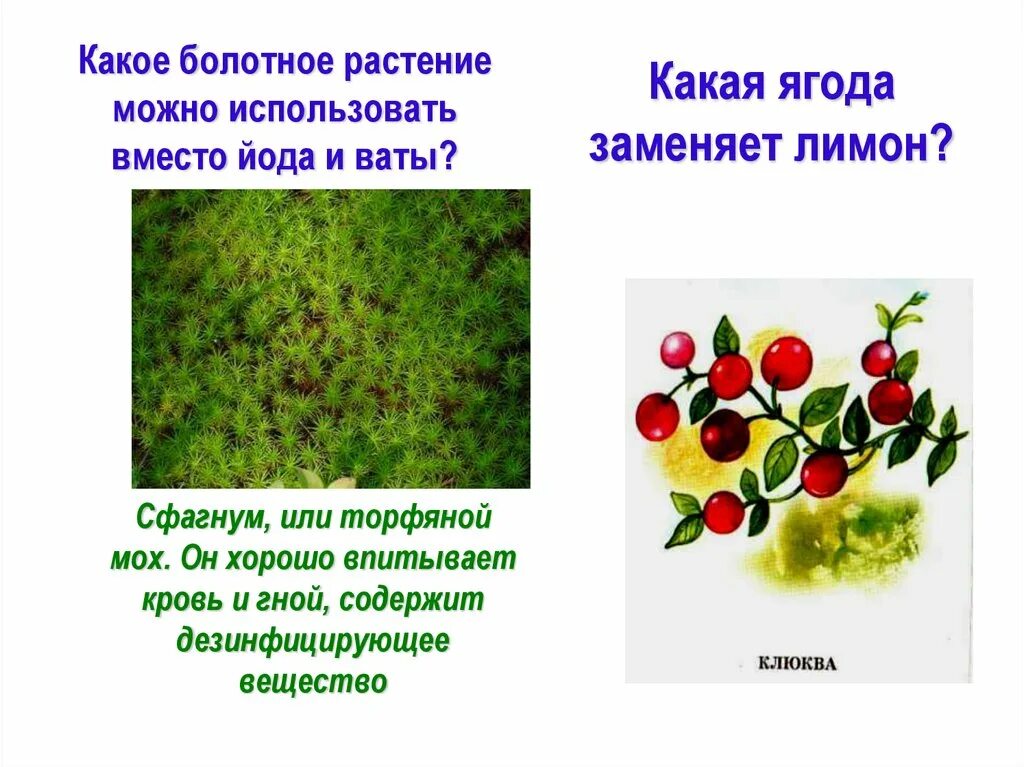 Какое болотное растение можно использовать вместо йода и ваты?

Сфагнум, или торфяной мох. Он хорошо впитывает кровь и гной, содержит дезинфицирующее вещество

Какая ягода заменяет лимон?

КЛЮКВА